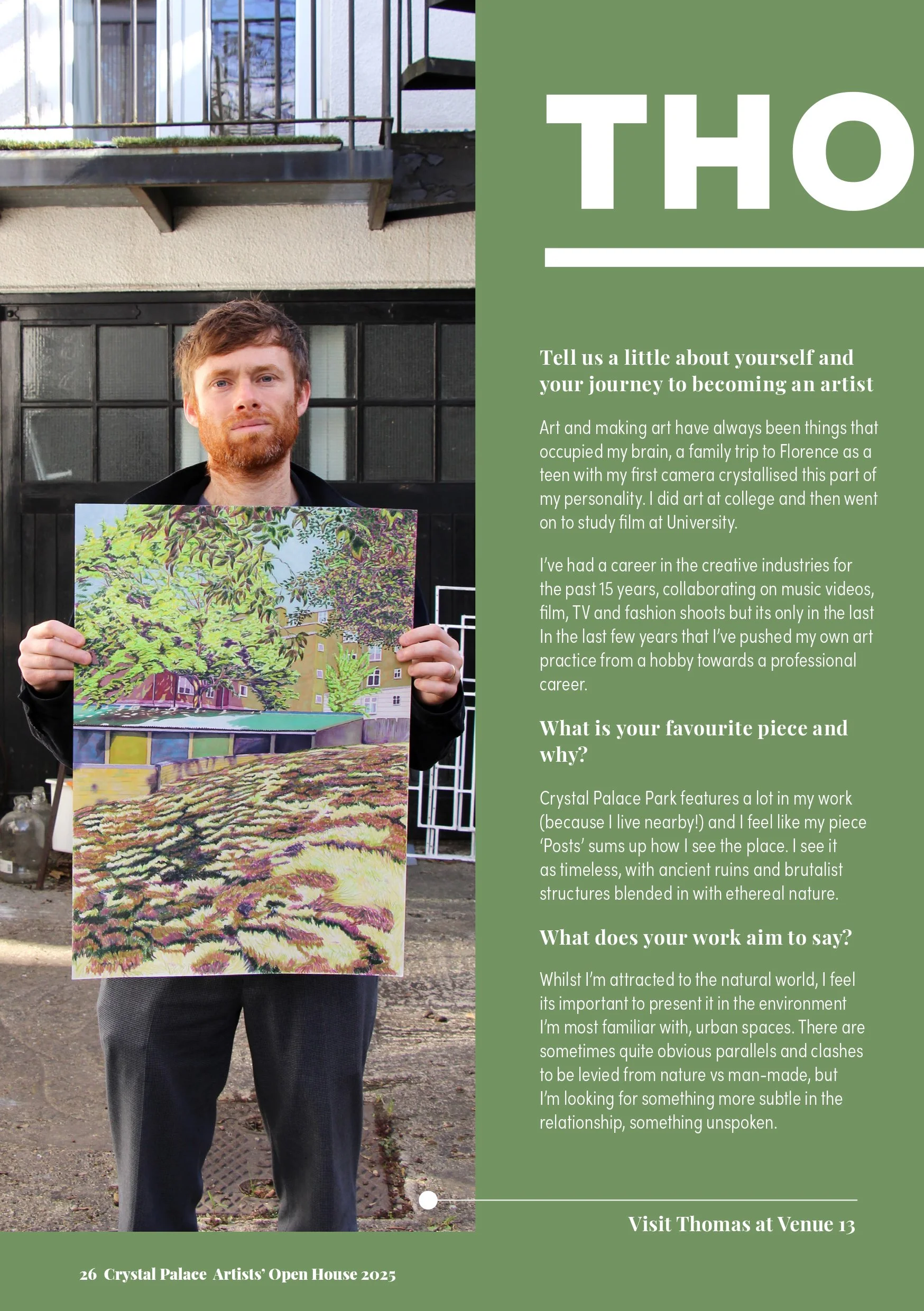 THO

Tell us a little about yourself and your journey to becoming an artist

Art and making art have always been things that occupied my brain, a family trip to Florence as a teen with my first camera crystallised this part of my personality. I did art at college and then went on to study film at University.

I've had a career in the creative industries for the past 15 years, collaborating on music videos, film, TV and fashion shoots but its only in the last In the last few years that I've pushed my own art practice from a hobby towards a professional career.

What is your favourite piece and why?

Crystal Palace Park features a lot in my work (because I live nearby!) and I feel like my piece 'Posts' sums up how I see the place. I see it as timeless, with ancient ruins and brutalist structures blended in with ethereal nature.

What does your work aim to say?

Whilst I'm attracted to the natural world, I feel its important to present it in the environment I'm most familiar with, urban spaces. There are sometimes quite obvious parallels and clashes to be levied from nature vs man-made, but I'm looking for something more subtle in the relationship, something unspoken.

Visit Thomas at Venue 13

26 Crystal Palace Artists' Open House 2025